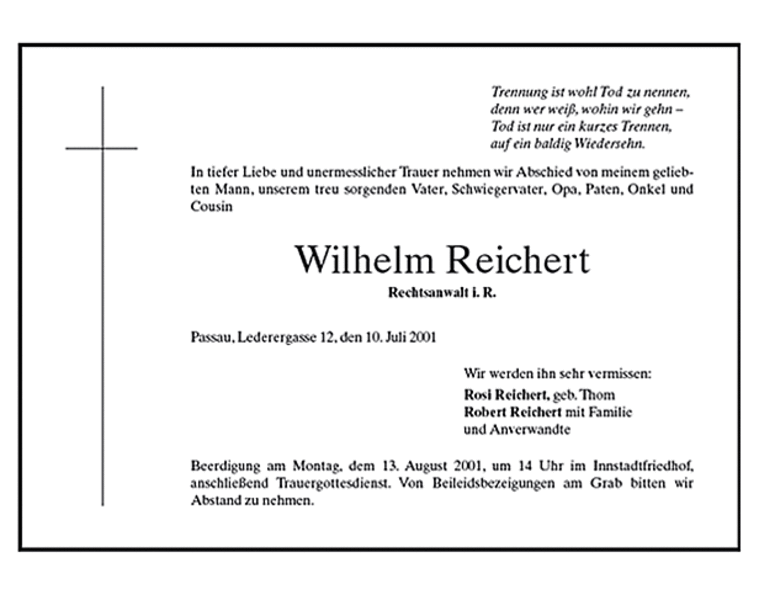 Trennung ist wohl Tod zu nennen,
denn wer weiß, wohin wir gehn –
Tod ist nur ein kurzes Trennen,
auf ein baldig Wiedersehn.

In tiefer Liebe und unermesslicher Trauer nehmen wir Abschied von meinem geliebten Mann, unserem treu sorgenden Vater, Schwiegervater, Opa, Paten, Onkel und Cousin

Wilhelm Reichert
Rechtsanwalt i. R.

Passau, Lederergasse 12, den 10. Juli 2001

Wir werden ihn sehr vermissen:
Rosi Reichert, geb. Thom
Robert Reichert mit Familie
und Anverwandte

Beerdigung am Montag, dem 13. August 2001, um 14 Uhr im Innstadtfriedhof, anschließend Trauergottesdienst. Von Beileidsbezeigungen am Grab bitten wir Abstand zu nehmen.